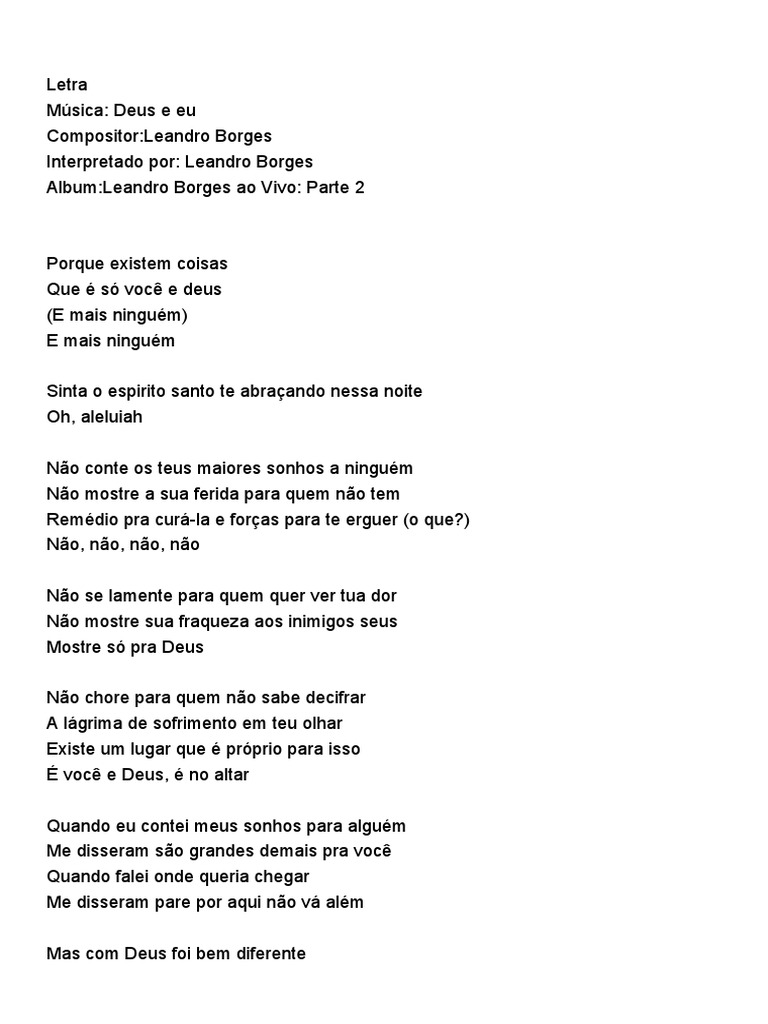 Letra
Música: Deus e eu
Compositor:Leandro Borges
Interpretado por: Leandro Borges
Album:Leandro Borges ao Vivo: Parte 2

Porque existem coisas
Que é só você e deus
(E mais ninguém)
E mais ninguém

Sinta o espirito santo te abraçando nessa noite
Oh, aleluiah

Não conte os teus maiores sonhos a ninguém
Não mostre a sua ferida para quem não tem
Remédio pra curá-la e forças para te erguer (o que?)
Não, não, não, não

Não se lamente para quem quer ver tua dor
Não mostre sua fraqueza aos inimigos seus
Mostre só pra Deus

Não chore para quem não sabe decifrar
A lágrima de sofrimento em teu olhar
Existe um lugar que é próprio para isso
É você e Deus, é no altar

Quando eu contei meus sonhos para alguém
Me disseram são grandes demais pra você
Quando falei onde queria chegar
Me disseram pare por aqui não vá além

Mas com Deus foi bem diferente